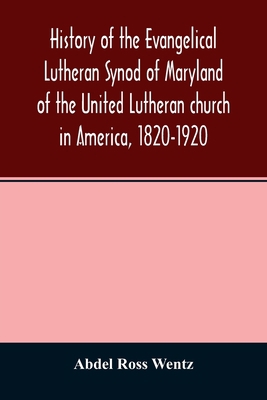 History of the Evangelical Lutheran Synod of Maryland of the United Lutheran church in America, 1820-1920

Abdel Ross Wentz